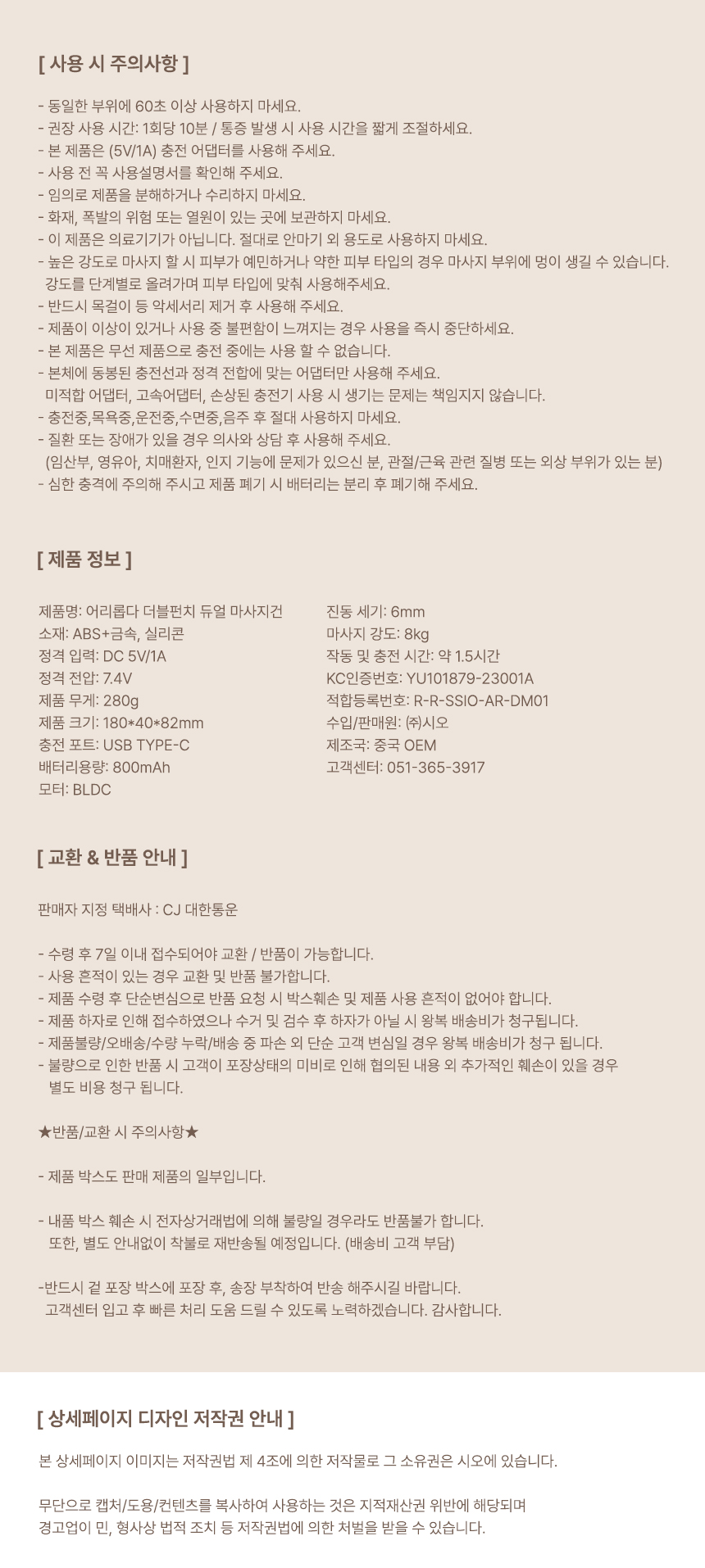 [ 사용 시 주의사항 ]

- 동일한 부위에 60초 이상 사용하지 마세요.
- 권장 사용 시간: 1회당 10분 / 통증 발생 시 사용 시간을 짧게 조절하세요.
- 본 제품은 (5V/1A) 충전 어댑터를 사용해 주세요.
- 사용 전 꼭 사용설명서를 확인해 주세요.
- 임의로 제품을 분해하거나 수리하지 마세요.
- 화재, 폭발의 위험 또는 열원이 있는 곳에 보관하지 마세요.
- 이 제품은 의료기기가 아닙니다. 절대로 안마기 외 용도로 사용하지 마세요.
- 높은 강도로 마사지 할 시 피부가 예민하거나 약한 피부 타입의 경우 마사지 부위에 멍이 생길 수 있습니다. 강도를 단계별로 올려가며 피부 타입에 맞춰 사용해주세요.
- 반드시 목걸이 등 악세서리 제거 후 사용해 주세요.
- 제품이 이상이 있거나 사용 중 불편함이 느껴지는 경우 사용을 즉시 중단하세요.
- 본 제품은 무선 제품으로 충전 중에는 사용 할 수 없습니다.
- 본체에 동봉된 충전선과 정격 전합에 맞는 어댑터만 사용해 주세요. 미적합 어댑터, 고속어댑터, 손상된 충전기 사용 시 생기는 문제는 책임지지 않습니다.
- 충전중,목욕중,운전중,수면중,음주 후 절대 사용하지 마세요.
- 질환 또는 장애가 있을 경우 의사와 상담 후 사용해 주세요. (임산부, 영유아, 치매환자, 인지 기능에 문제가 있으신 분, 관절/근육 관련 질병 또는 외상 부위가 있는 분)
- 심한 충격에 주의해 주시고 제품 폐기 시 배터리는 분리 후 폐기해 주세요.

[ 제품 정보 ]

제품명: 어리롭다 더블펀치 듀얼 마사지건
소재: ABS+금속, 실리콘
정격 입력: DC 5V/1A
정격 전압: 7.4V
제품 무게: 280g
제품 크기: 180*40*82mm
충전 포트: USB TYPE-C
배터리용량: 800mAh
모터: BLDC

진동 세기: 6mm
마사지 강도: 8kg
작동 및 충전 시간: 약 1.5시간
KC인증번호: YU101879-23001A
적합등록번호: R-R-SSIO-AR-DM01
수입/판매원: ㈜시오
제조국: 중국 OEM
고객센터: 051-365-3917

[ 교환 & 반품 안내 ]

판매자 지정 택배사 : CJ 대한통운

- 수령 후 7일 이내 접수되어야 교환 / 반품이 가능합니다.
- 사용 흔적이 있는 경우 교환 및 반품 불가합니다.
- 제품 수령 후 단순변심으로 반품 요청 시 박스훼손 및 제품 사용 흔적이 없어야 합니다.
- 제품 하자로 인해 접수하였으나 수거 및 검수 후 하자가 아닐 시 왕복 배송비가 청구됩니다.
- 제품불량/오배송/수량 누락/배송 중 파손 외 단순 고객 변심일 경우 왕복 배송비가 청구 됩니다.
- 불량으로 인한 반품 시 고객이 포장상태의 미비로 인해 협의된 내용 외 추가적인 훼손이 있을 경우 별도 비용 청구 됩니다.

★반품/교환 시 주의사항★

- 제품 박스도 판매 제품의 일부입니다.

- 내품 박스 훼손 시 전자상거래법에 의해 불량일 경우라도 반품불가 합니다. 또한, 별도 안내없이 착불로 재반송될 예정입니다. (배송비 고객 부담)

-반드시 겉 포장 박스에 포장 후, 송장 부착하여 반송 해주시길 바랍니다. 고객센터 입고 후 빠른 처리 도움 드릴 수 있도록 노력하겠습니다. 감사합니다.

[ 상세페이지 디자인 저작권 안내 ]

본 상세페이지 이미지는 저작권법 제 4조에 의한 저작물로 그 소유권은 시오에 있습니다.

무단으로 캡처/도용/컨텐츠를 복사하여 사용하는 것은 지적재산권 위반에 해당되며 경고업이 민, 형사상 법적 조치 등 저작권법에 의한 처벌을 받을 수 있습니다.